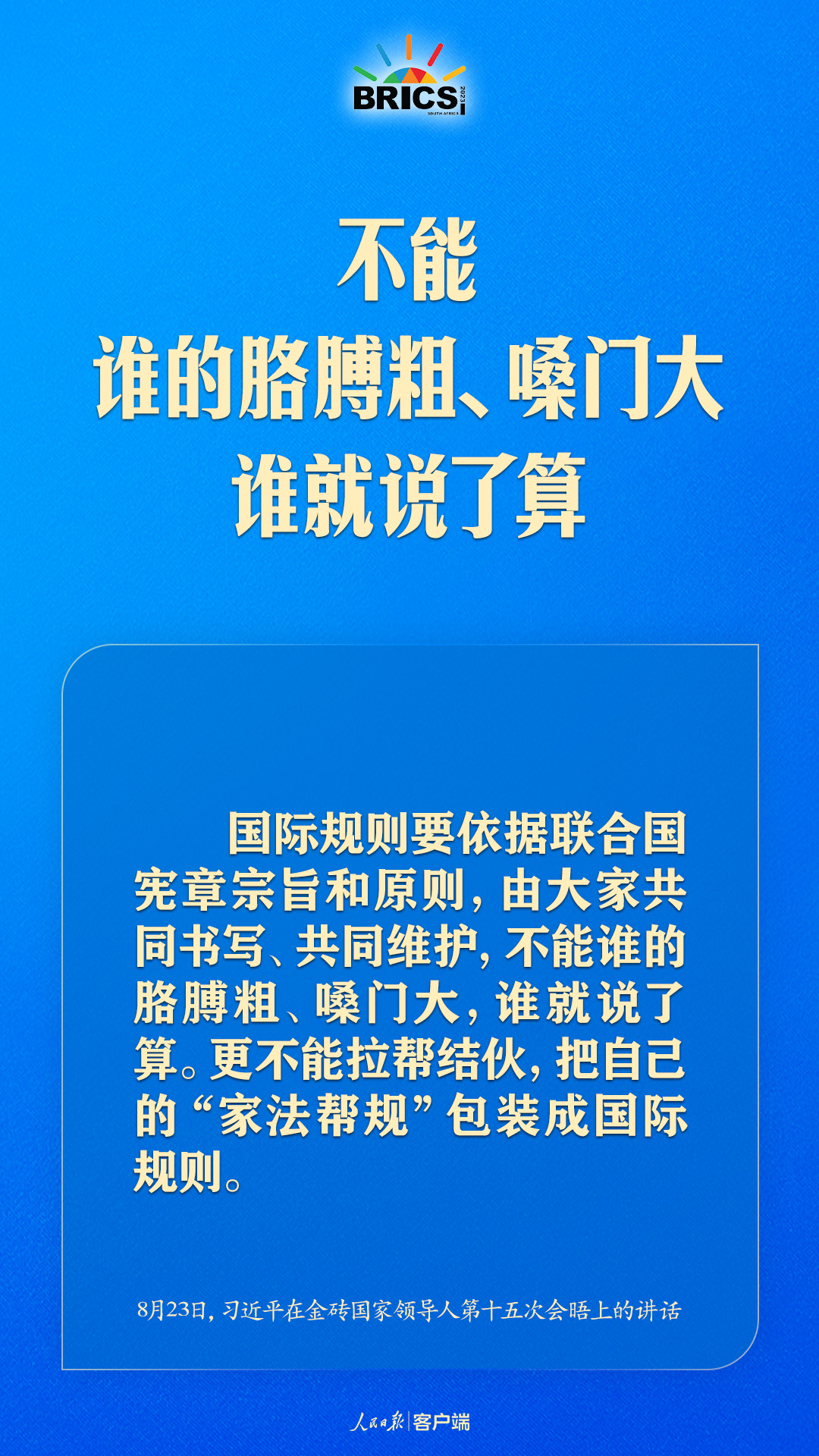 BRICS
2023
SOUTH AFRICA

不能
谁的胳膊粗、嗓门大
谁就说了算

国际规则要依据联合国宪章宗旨和原则，由大家共同书写、共同维护，不能谁的胳膊粗、嗓门大，谁就说了算。更不能拉帮结伙，把自己的“家法帮规”包装成国际规则。

8月23日，习近平在金砖国家领导人第十五次会晤上的讲话

人民日报 | 客户端